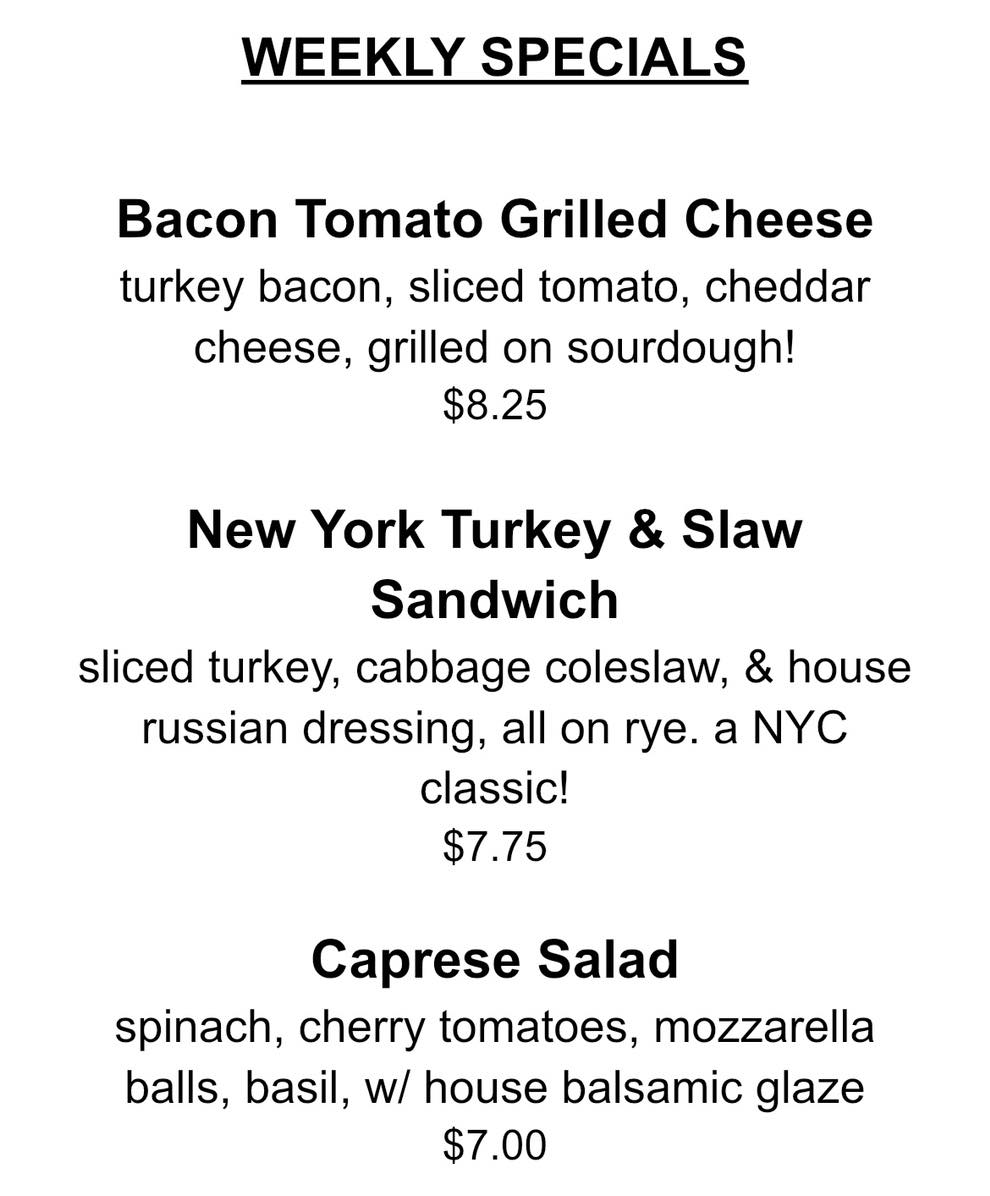 WEEKLY SPECIALS

Bacon Tomato Grilled Cheese

turkey bacon, sliced tomato, cheddar cheese, grilled on sourdough!

$8.25

New York Turkey & Slaw Sandwich

sliced turkey, cabbage coleslaw, & house russian dressing, all on rye. a NYC classic!

$7.75

Caprese Salad

spinach, cherry tomatoes, mozzarella balls, basil, w/ house balsamic glaze

$7.00